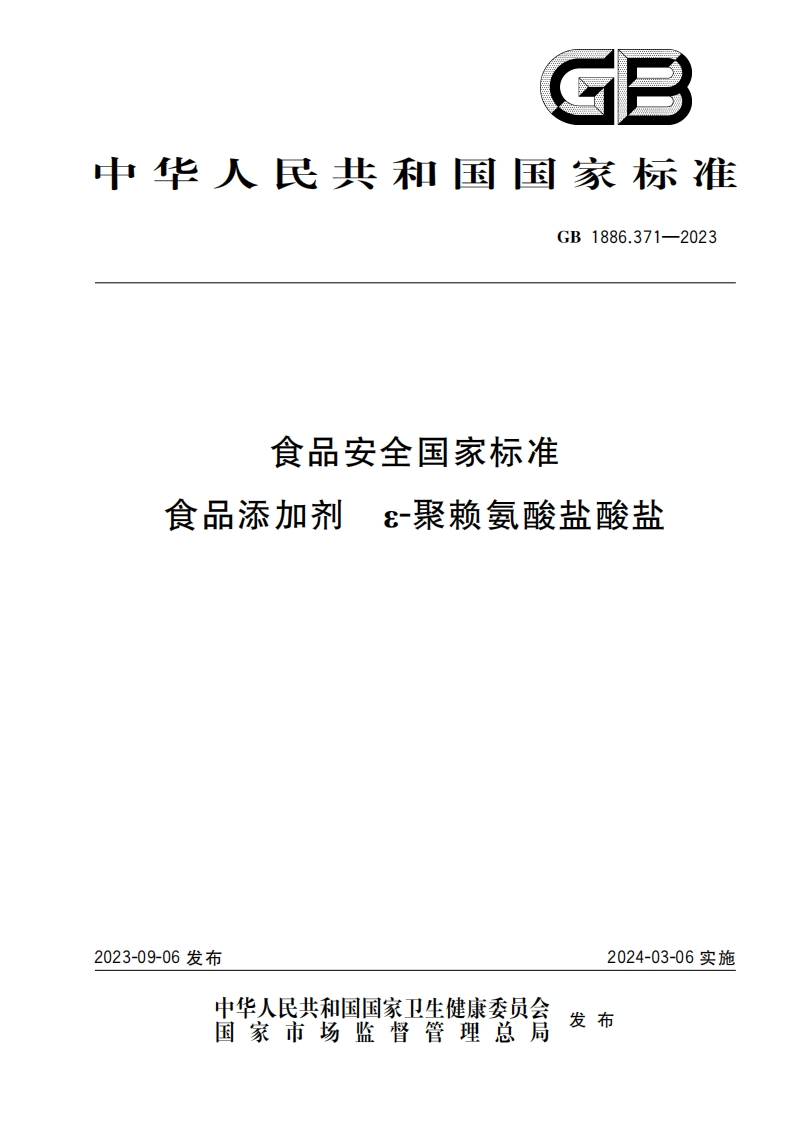 GB

中华人民共和国国家标准

GB 1886.371—2023

食品安全国家标准

食品添加剂 ε-聚赖氨酸盐酸盐

2023-09-06 发布

2024-03-06 实施

中华人民共和国国家卫生健康委员会
国家市场监督管理总局
发布